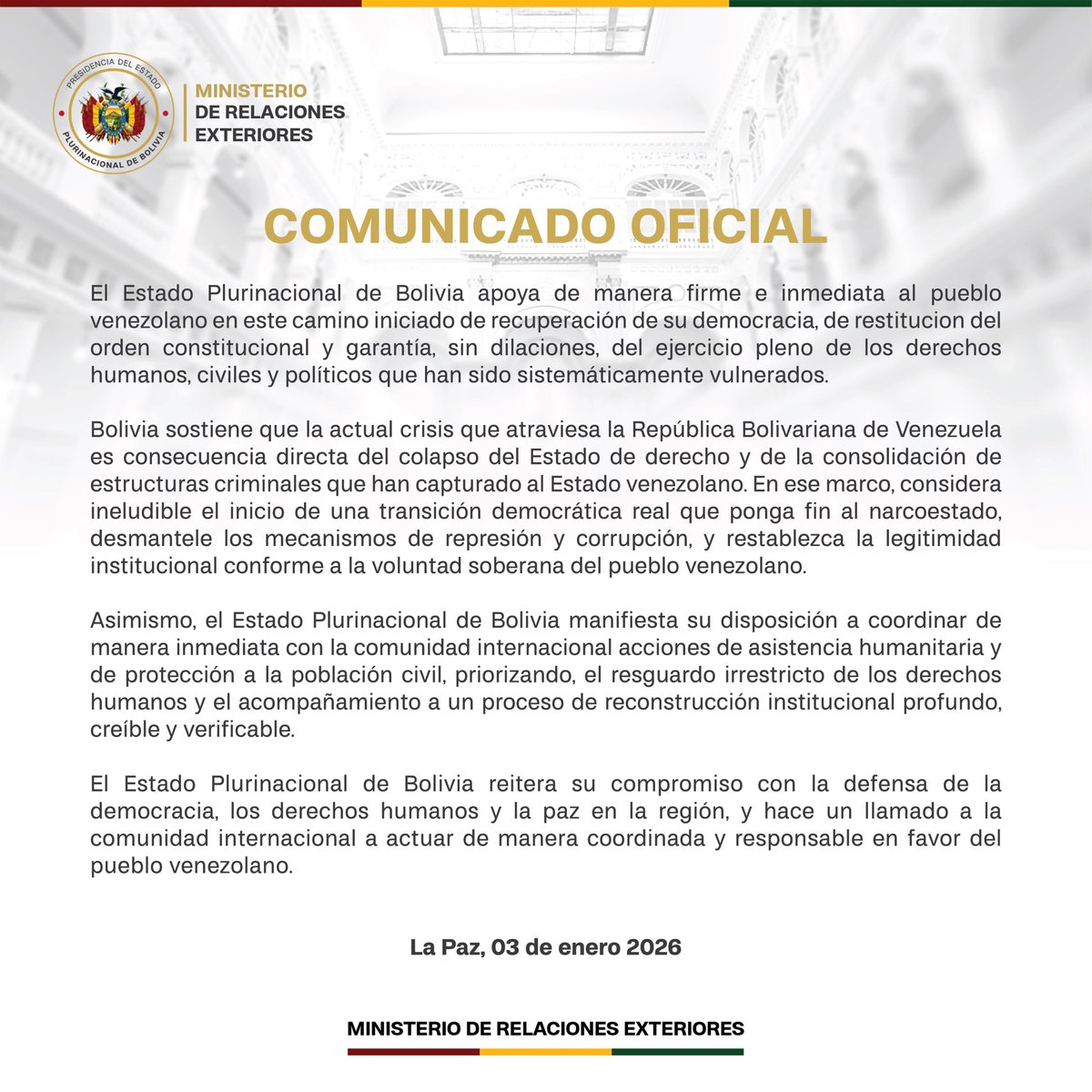 PRESIDENCIA DEL ESTADO
PLURINACIONAL DE BOLIVIA

MINISTERIO
DE RELACIONES
EXTERIORES

COMUNICADO OFICIAL

El Estado Plurinacional de Bolivia apoya de manera firme e inmediata al pueblo venezolano en este camino iniciado de recuperación de su democracia, de restitucion del orden constitucional y garantía, sin dilaciones, del ejercicio pleno de los derechos humanos, civiles y políticos que han sido sistemáticamente vulnerados.

Bolivia sostiene que la actual crisis que atraviesa la República Bolivariana de Venezuela es consecuencia directa del colapso del Estado de derecho y de la consolidación de estructuras criminales que han capturado al Estado venezolano. En ese marco, considera ineludible el inicio de una transición democrática real que ponga fin al narcoestado, desmantele los mecanismos de represión y corrupción, y restablezca la legitimidad institucional conforme a la voluntad soberana del pueblo venezolano.

Asimismo, el Estado Plurinacional de Bolivia manifiesta su disposición a coordinar de manera inmediata con la comunidad internacional acciones de asistencia humanitaria y de protección a la población civil, priorizando, el resguardo irrestricto de los derechos humanos y el acompañamiento a un proceso de reconstrucción institucional profundo, creíble y verificable.

El Estado Plurinacional de Bolivia reitera su compromiso con la defensa de la democracia, los derechos humanos y la paz en la región, y hace un llamado a la comunidad internacional a actuar de manera coordinada y responsable en favor del pueblo venezolano.

La Paz, 03 de enero 2026

MINISTERIO DE RELACIONES EXTERIORES